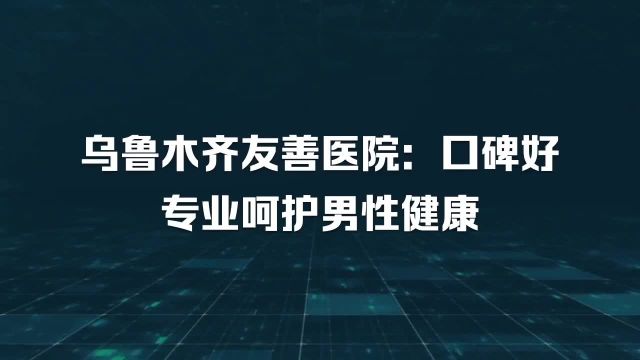 乌鲁木齐友善医院：口碑好
专业呵护男性健康